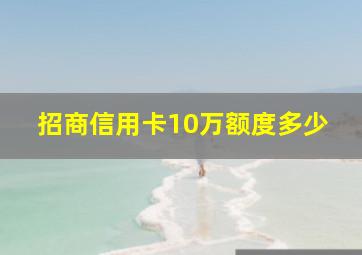 招商信用卡10万额度多少